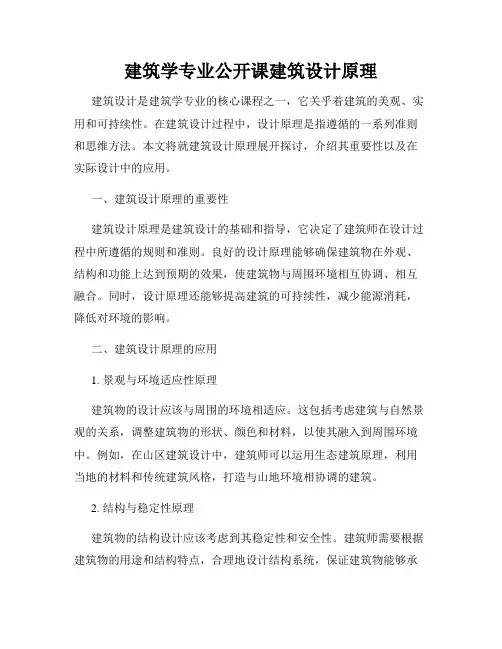 建筑学专业公开课建筑设计原理

建筑设计是建筑学专业的核心课程之一，它关乎着建筑的美观、实用和可持续性。在建筑设计过程中，设计原理是指遵循的一系列准则和思维方法。本文将就建筑设计原理展开探讨，介绍其重要性以及在实际设计中的应用。

一、建筑设计原理的重要性

建筑设计原理是建筑设计的基础和指导，它决定了建筑师在设计过程中所遵循的规则和准则。良好的设计原理能够确保建筑物在外观、结构和功能上达到预期的效果，使建筑物与周围环境相互协调、相互融合。同时，设计原理还能够提高建筑的可持续性，减少能源消耗，降低对环境的影响。

二、建筑设计原理的应用

1. 景观与环境适应性原理

建筑物的设计应该与周围的环境相适应。这包括考虑建筑与自然景观的关系，调整建筑物的形状、颜色和材料，以使其融入到周围环境中。例如，在山区建筑设计中，建筑师可以运用生态建筑原理，利用当地的材料和传统建筑风格，打造与山地环境相协调的建筑。

2. 结构与稳定性原理

建筑物的结构设计应该考虑到其稳定性和安全性。建筑师需要根据建筑物的用途和结构特点，合理地设计结构系统，保证建筑物能够承